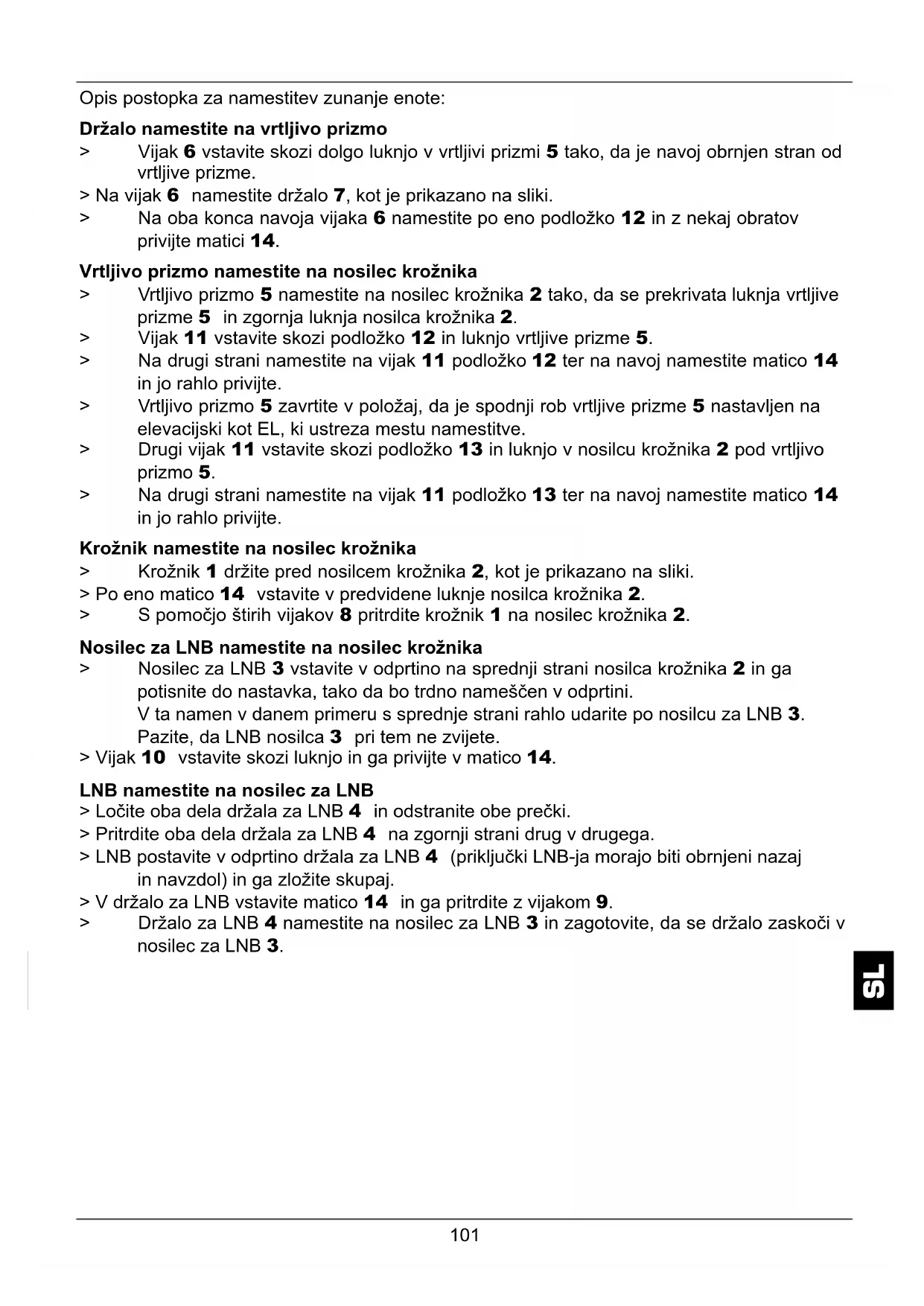 Opis postopka za namestitev zunanje enote:

Držalo namestite na vrtljivo prizmo
> Vijak 6 vstavite skozi dolgo luknjo v vrtljivi prizmi 5 tako, da je navoj obrnjen stran od vrtljive prizme.
> Na vijak 6 namestite držalo 7, kot je prikazano na sliki.
> Na oba konca navoja vijaka 6 namestite po eno podložko 12 in z nekaj obratov privijte matici 14.

Vrtljivo prizmo namestite na nosilec krožnika
> Vrtljivo prizmo 5 namestite na nosilec krožnika 2 tako, da se prekrivata luknja vrtljive prizme 5 in zgornja luknja nosilca krožnika 2.
> Vijak 11 vstavite skozi podložko 12 in luknjo vrtljive prizme 5.
> Na drugi strani namestite na vijak 11 podložko 12 ter na navoj namestite matico 14 in jo rahlo privijte.
> Vrtljivo prizmo 5 zavrtite v položaj, da je spodnji rob vrtljive prizme 5 nastavljen na elevacijski kot EL, ki ustreza mestu namestitve.
> Drugi vijak 11 vstavite skozi podložko 13 in luknjo v nosilcu krožnika 2 pod vrtljivo prizmo 5.
> Na drugi strani namestite na vijak 11 podložko 13 ter na navoj namestite matico 14 in jo rahlo privijte.

Krožnik namestite na nosilec krožnika
> Krožnik 1 držite pred nosilcem krožnika 2, kot je prikazano na sliki.
> Po eno matico 14 vstavite v predvidene luknje nosilca krožnika 2.
> S pomočjo štirih vijakov 8 pritrdite krožnik 1 na nosilec krožnika 2.

Nosilec za LNB namestite na nosilec krožnika
> Nosilec za LNB 3 vstavite v odprtino na sprednji strani nosilca krožnika 2 in ga potisnite do nastavka, tako da bo trdno nameščen v odprtini.
V ta namen v danem primeru s sprednje strani rahlo udarite po nosilcu za LNB 3.
Pazite, da LNB nosilca 3 pri tem ne zvijete.
> Vijak 10 vstavite skozi luknjo in ga privijte v matico 14.

LNB namestite na nosilec za LNB
> Ločite oba dela držala za LNB 4 in odstranite obe prečki.
> Pritrdite oba dela držala za LNB 4 na zgornji strani drug v drugega.
> LNB postavite v odprtino držala za LNB 4 (priključki LNB-ja morajo biti obrnjeni nazaj in navzdol) in ga zložite skupaj.
> V držalo za LNB vstavite matico 14 in ga pritrdite z vijakom 9.
> Držalo za LNB 4 namestite na nosilec za LNB 3 in zagotovite, da se držalo zaskoči v nosilec za LNB 3.

SL

101